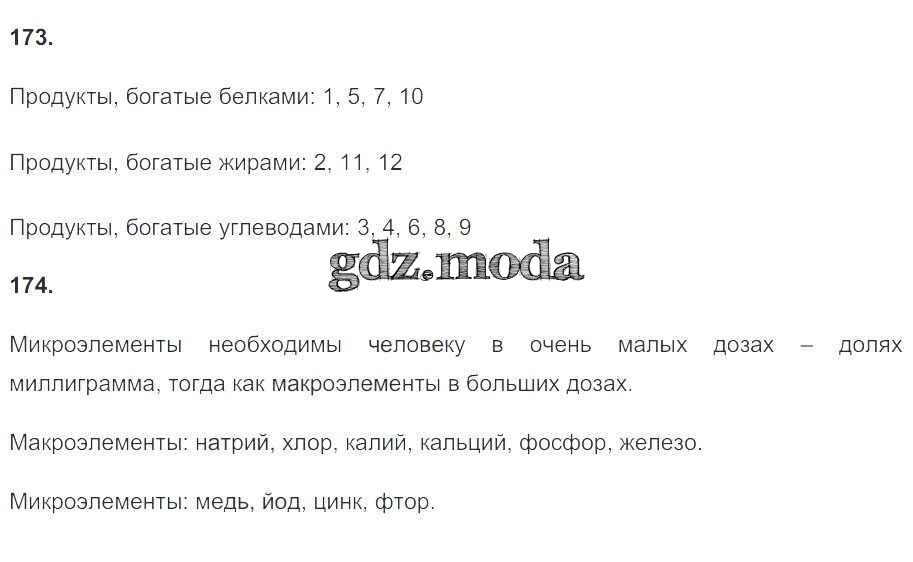 173.

Продукты, богатые белками: 1, 5, 7, 10

Продукты, богатые жирами: 2, 11, 12

Продукты, богатые углеводами: 3, 4, 6, 8, 9

174.

Микроэлементы необходимы человеку в очень малых дозах – долях миллиграмма, тогда как макроэлементы в больших дозах.

Макроэлементы: натрий, хлор, калий, кальций, фосфор, железо.

Микроэлементы: медь, йод, цинк, фтор.

gdz.moda